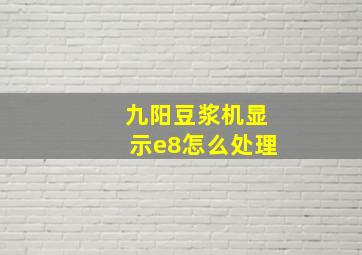 九阳豆浆机显示e8怎么处理